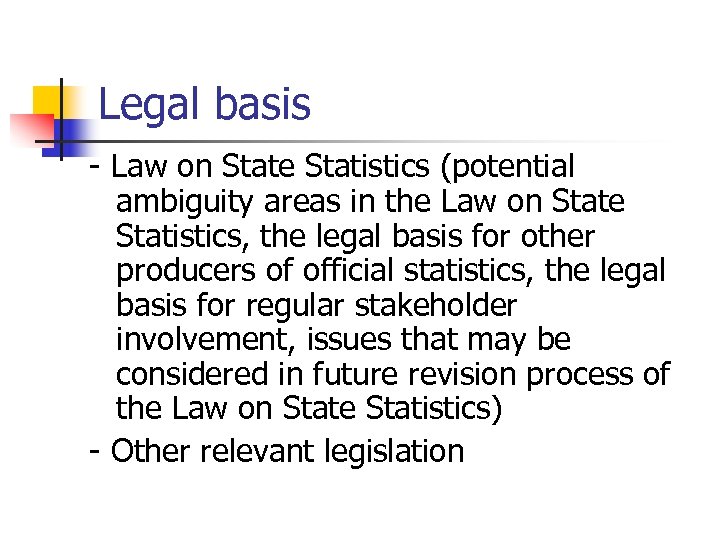 Legal basis

- Law on State Statistics (potential ambiguity areas in the Law on State Statistics, the legal basis for other producers of official statistics, the legal basis for regular stakeholder involvement, issues that may be considered in future revision process of the Law on State Statistics)

- Other relevant legislation